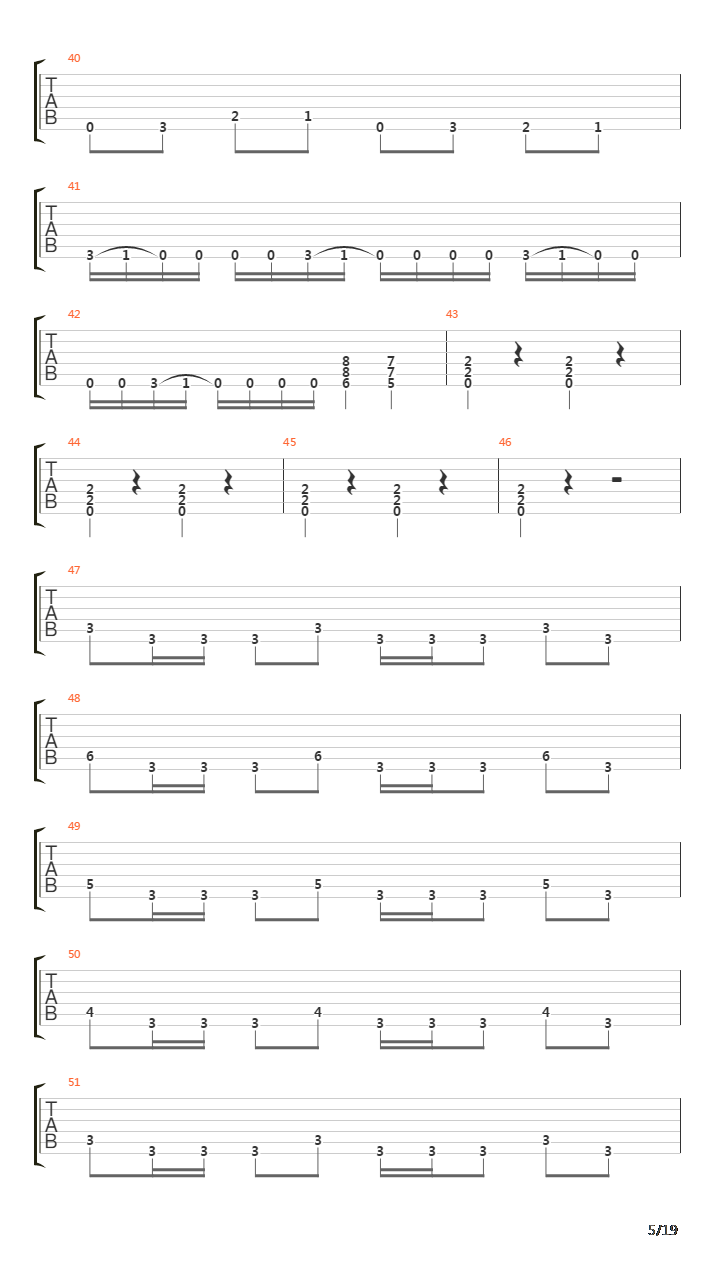 40
T
A
B
0 3 2 1 0 3 2 1

41
T
A
B
3 1 0 0 0 0 3 1 0 0 0 0 3 1 0 0

42
T
A
B
0 0 3 1 0 0 0 0 8 8 6 7 7 5

43
2 2 0 2 2 0

44
T
A
B
2 2 0 2 2 0

45
2 2 0 2 2 0

46
2 2 0

47
T
A
B
3 3 3 3 3 3 3 3 3 3

48
T
A
B
6 3 3 3 6 3 3 3 6 3

49
T
A
B
5 3 3 3 5 3 3 3 5 3

50
T
A
B
4 3 3 3 4 3 3 3 4 3

51
T
A
B
3 3 3 3 3 3 3 3 3 3

5/19